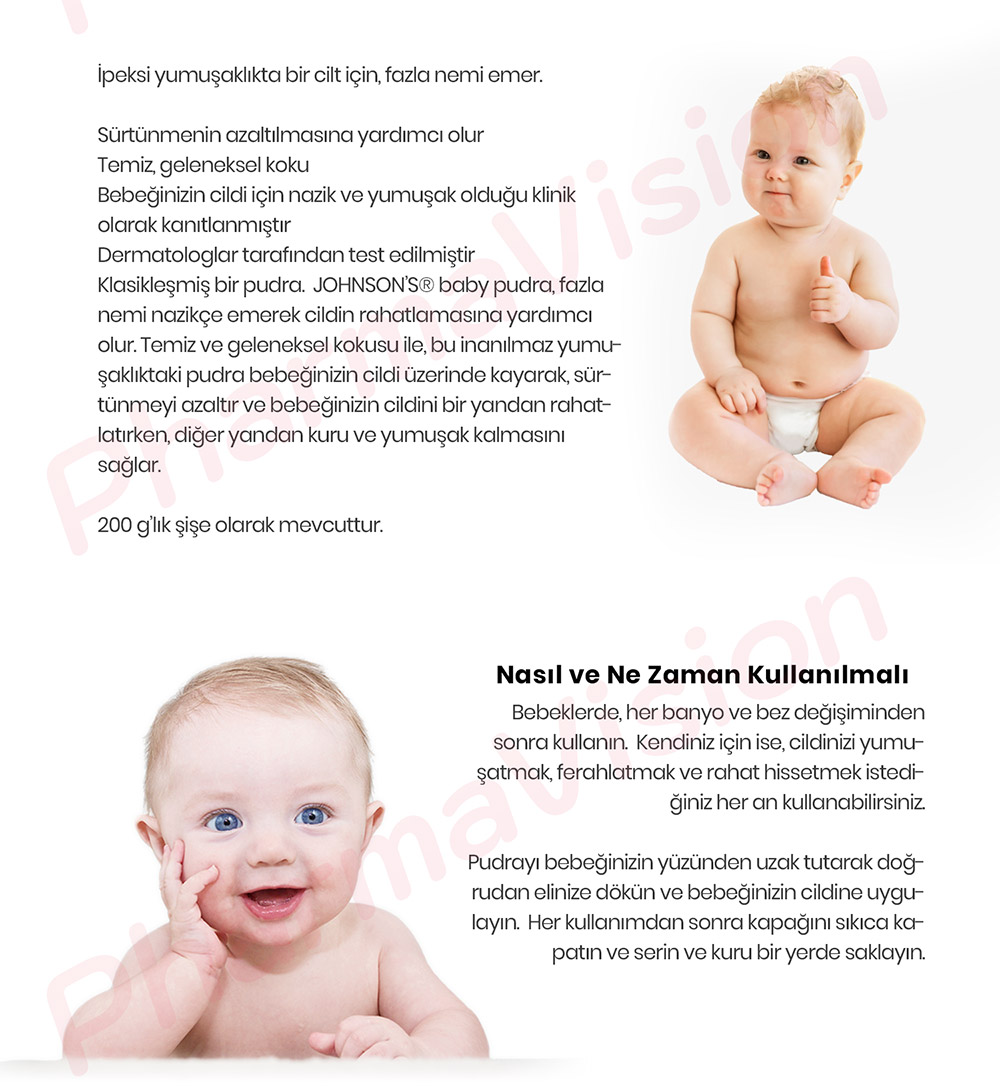 İpeksi yumuşaklıkta bir cilt için, fazla nemi emer.

Sürtünmenin azaltılmasına yardımcı olur
Temiz, geleneksel koku
Bebeğinizin cildi için nazik ve yumuşak olduğu klinik olarak kanıtlanmıştır
Dermatologlar tarafından test edilmiştir
Klasikleşmiş bir pudra. JOHNSON'S® baby pudra, fazla nemi nazikçe emerek cildin rahatlamasına yardımcı olur. Temiz ve geleneksel kokusu ile, bu inanılmaz yumuşaklıktaki pudra bebeğinizin cildi üzerinde kayarak, sürtünmeyi azaltır ve bebeğinizin cildini bir yandan rahatlatırken, diğer yandan kuru ve yumuşak kalmasını sağlar.

200 g'lık şişe olarak mevcuttur.

PharmaVision

Nasıl ve Ne Zaman Kullanılmalı
Bebeklerde, her banyo ve bez değişiminden sonra kullanın. Kendiniz için ise, cildinizi yumuşatmak, ferahlatmak ve rahat hissetmek istediğiniz her an kullanabilirsiniz.

Pudrayı bebeğinizin yüzünden uzak tutarak doğrudan elinize dökün ve bebeğinizin cildine uygulayın. Her kullanımdan sonra kapağını sıkıca kapatın ve serin ve kuru bir yerde saklayın.

PharmaVision